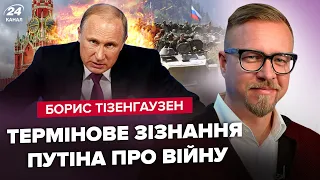 24
КАНАЛ

БОРИС ТІЗЕНГАУЗЕН

ТЕРМІНОВЕ ЗІЗНАННЯ ПУТІНА ПРО ВІЙНУ